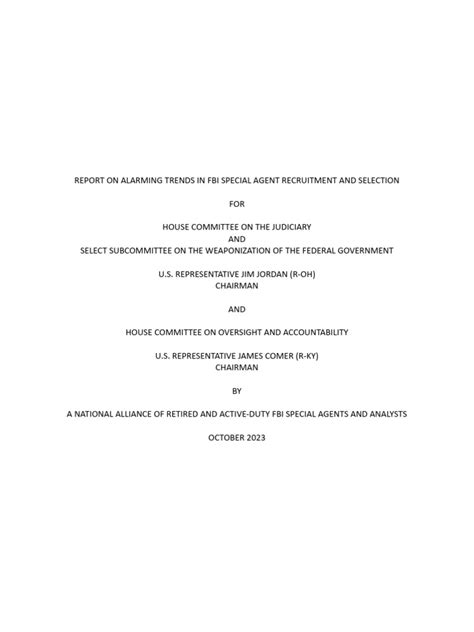 REPORT ON ALARMING TRENDS IN FBI SPECIAL AGENT RECRUITMENT AND SELECTION

FOR

HOUSE COMMITTEE ON THE JUDICIARY
AND
SELECT SUBCOMMITTEE ON THE WEAPONIZATION OF THE FEDERAL GOVERNMENT

U.S. REPRESENTATIVE JIM JORDAN (R-OH)
CHAIRMAN

AND

HOUSE COMMITTEE ON OVERSIGHT AND ACCOUNTABILITY

U.S. REPRESENTATIVE JAMES COMER (R-KY)
CHAIRMAN

BY

A NATIONAL ALLIANCE OF RETIRED AND ACTIVE-DUTY FBI SPECIAL AGENTS AND ANALYSTS

OCTOBER 2023